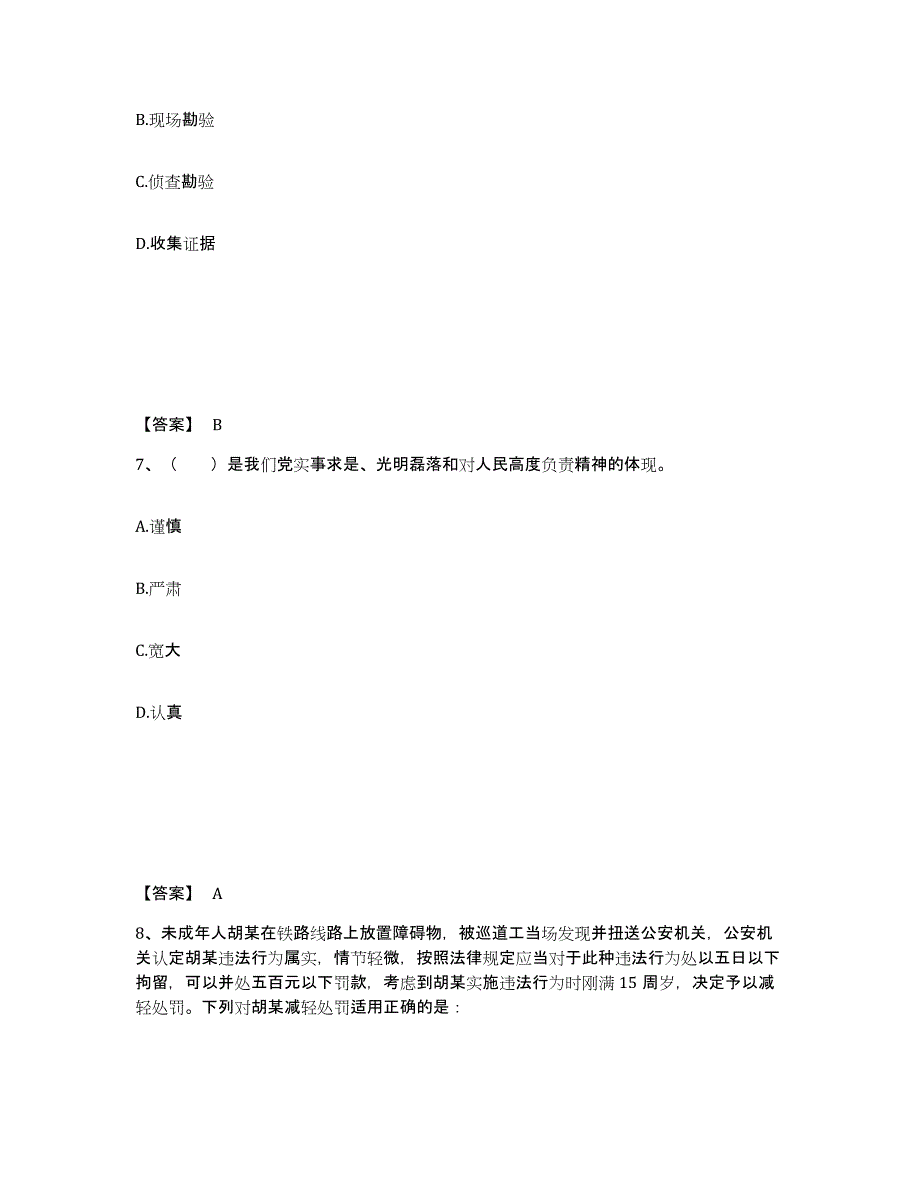 B.现场勘验

C.侦查勘验

D.收集证据

【答案】 B

7、（　　）是我们党实事求是、光明磊落和对人民高度负责精神的体现。

A.谨慎

B.严肃

C.宽大

D.认真

【答案】 A

8、未成年人胡某在铁路线路上放置障碍物，被巡道工当场发现并扭送公安机关，公安机关认定胡某违法行为属实，情节轻微，按照法律规定应当对于此种违法行为处以五日以下拘留，可以并处五百元以下罚款，考虑到胡某实施违法行为时刚满 15 周岁，决定予以减轻处罚。下列对胡某减轻处罚适用正确的是：